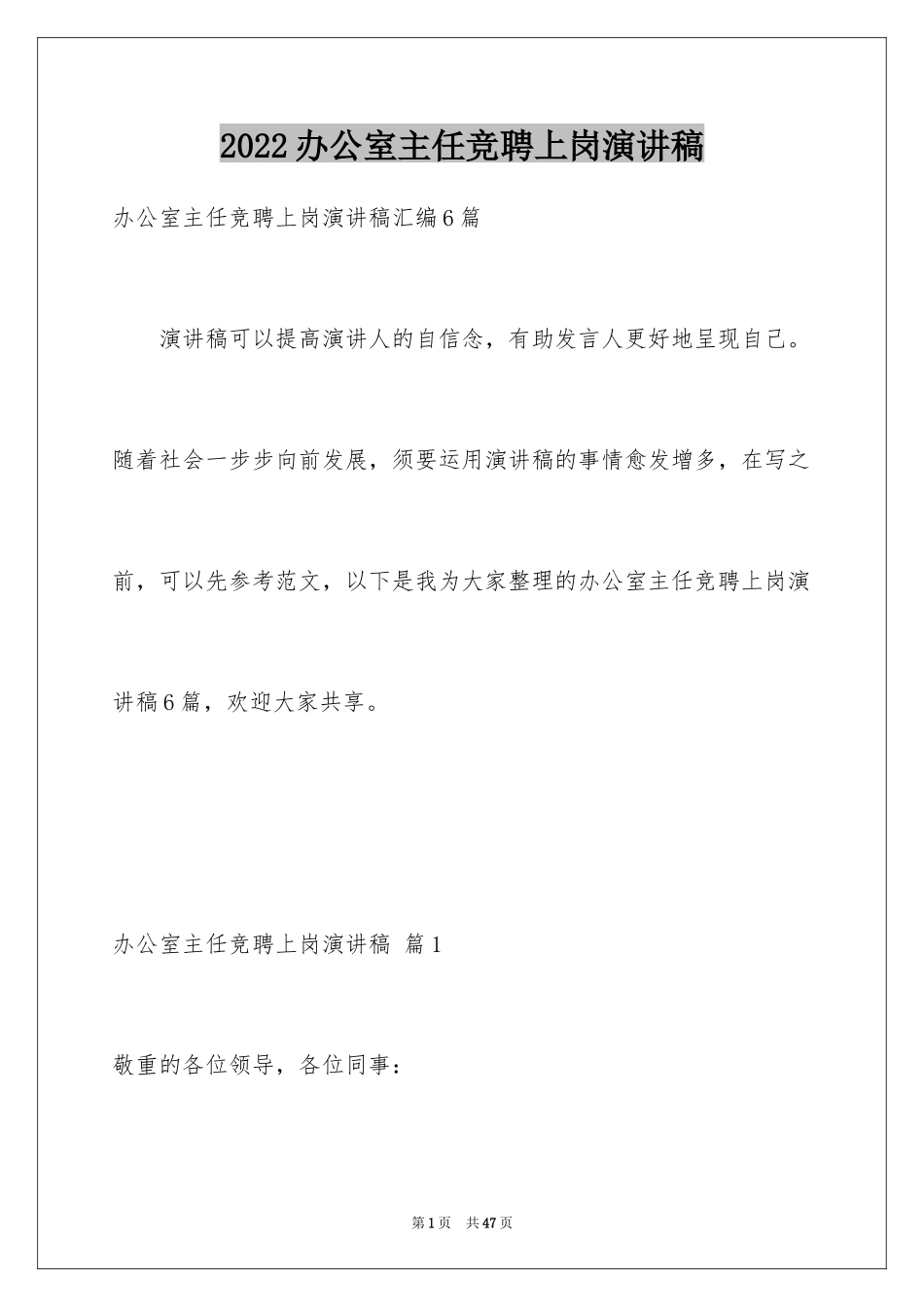 2022办公室主任竞聘上岗演讲稿

办公室主任竞聘上岗演讲稿汇编6篇

演讲稿可以提高演讲人的自信念，有助发言人更好地呈现自己。随着社会一步步向前发展，须要运用演讲稿的事情愈发增多，在写之前，可以先参考范文，以下是我为大家整理的办公室主任竞聘上岗演讲稿6篇，欢迎大家共享。

办公室主任竞聘上岗演讲稿 篇1

敬重的各位领导，各位同事：

第1页 共47页